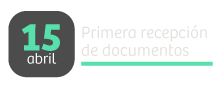 15
abril

Primera recepción de documentos